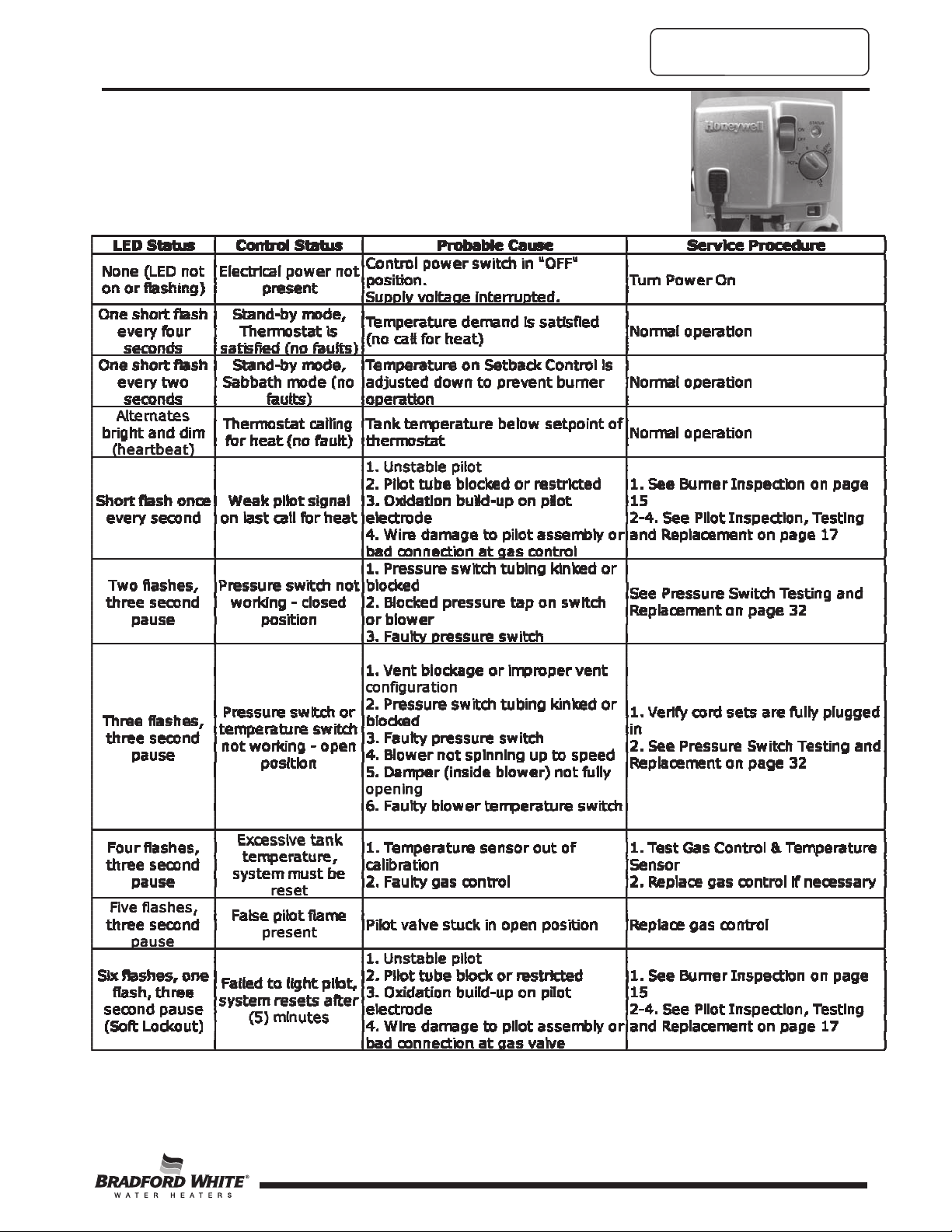 Honeywell
STATUS
ON
OFF
HOT

| LED Status | Control Status | Probable Cause | Service Procedure |
|---|---|---|---|
| None (LED not on or flashing) | Electrical power not present | Control power switch in "OFF" position. Supply voltage interrupted. | Turn Power On |
| One short flash every four seconds | Stand-by mode, Thermostat is satisfied (no faults) | Temperature demand is satisfied (no call for heat) | Normal operation |
| One short flash every two seconds | Stand-by mode, Sabbath mode (no faults) | Temperature on Setback Control is adjusted down to prevent burner operation | Normal operation |
| Alternates bright and dim (heartbeat) | Thermostat calling for heat (no fault) | Tank temperature below setpoint of thermostat | Normal operation |
| Short flash once every second | Weak pilot signal on last call for heat | 1. Unstable pilot 2. Pilot tube blocked or restricted 3. Oxidation build-up on pilot electrode 4. Wire damage to pilot assembly or bad connection at gas control | 1. See Burner Inspection on page 15 2-4. See Pilot Inspection, Testing and Replacement on page 17 |
| Two flashes, three second pause | Pressure switch not working - closed position | 1. Pressure switch tubing kinked or blocked 2. Blocked pressure tap on switch or blower 3. Faulty pressure switch | See Pressure Switch Testing and Replacement on page 32 |
| Three flashes, three second pause | Pressure switch or temperature switch not working - open position | 1. Vent blockage or improper vent configuration 2. Pressure switch tubing kinked or blocked 3. Faulty pressure switch 4. Blower not spinning up to speed 5. Damper (inside blower) not fully opening 6. Faulty blower temperature switch | 1. Verify cord sets are fully plugged in 2. See Pressure Switch Testing and Replacement on page 32 |
| Four flashes, three second pause | Excessive tank temperature, system must be reset | 1. Temperature sensor out of calibration 2. Faulty gas control | 1. Test Gas Control & Temperature Sensor 2. Replace gas control if necessary |
| Five flashes, three second pause | False pilot flame present | Pilot valve stuck in open position | Replace gas control |
| Six flashes, one flash, three second pause (Soft Lockout) | Failed to light pilot, system resets after (5) minutes | 1. Unstable pilot 2. Pilot tube block or restricted 3. Oxidation build-up on pilot electrode 4. Wire damage to pilot assembly or bad connection at gas valve | 1. See Burner Inspection on page 15 2-4. See Pilot Inspection, Testing and Replacement on page 17 |

BRADFORD WHITE®
WATER HEATERS